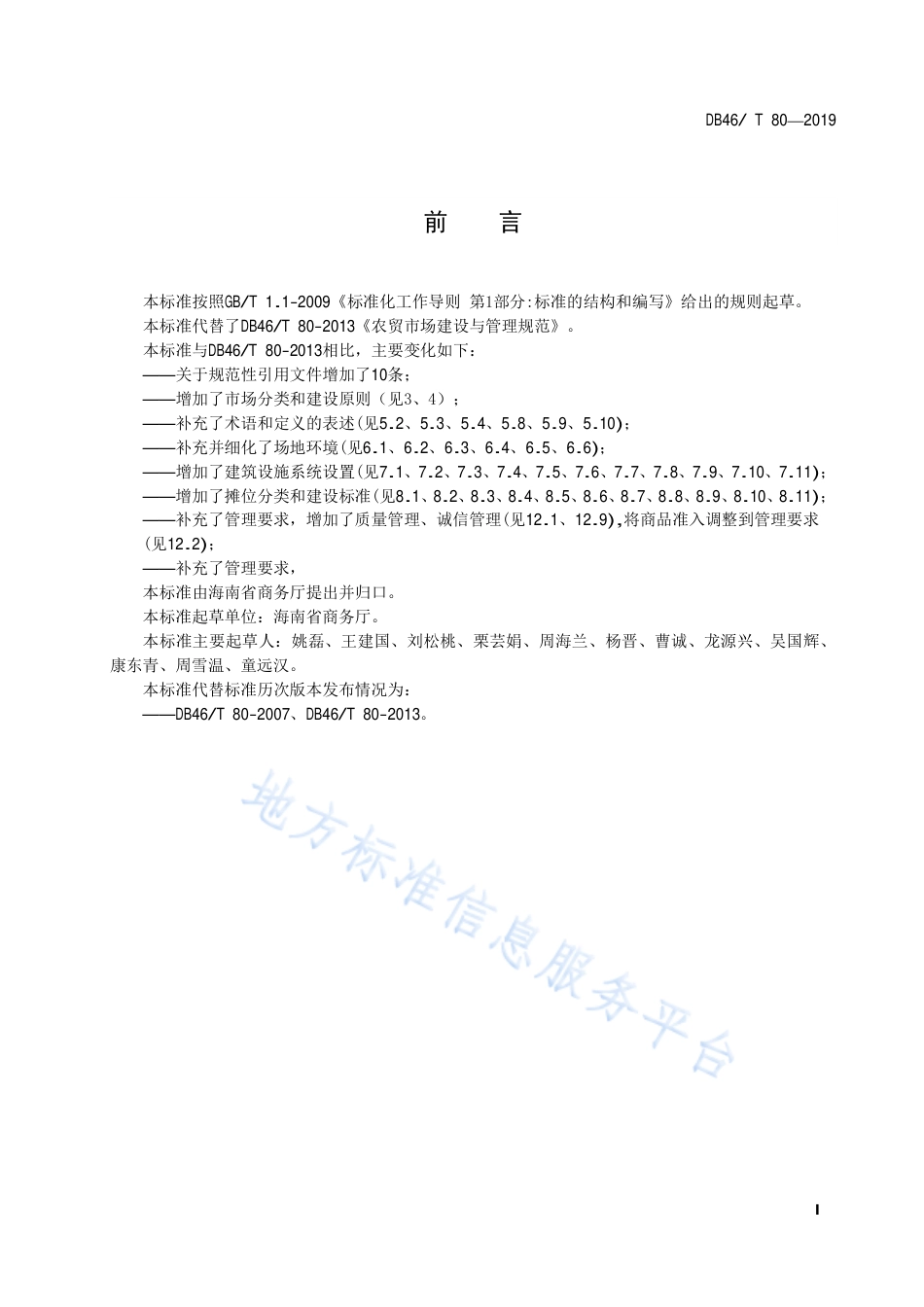 DB46/ T 80—2019

前　言

本标准按照GB/T 1.1-2009《标准化工作导则 第1部分:标准的结构和编写》给出的规则起草。

本标准代替了DB46/T 80-2013《农贸市场建设与管理规范》。

本标准与DB46/T 80-2013相比，主要变化如下：

——关于规范性引用文件增加了10条；

——增加了市场分类和建设原则（见3、4）；

——补充了术语和定义的表述(见5.2、5.3、5.4、5.8、5.9、5.10)；

——补充并细化了场地环境(见6.1、6.2、6.3、6.4、6.5、6.6)；

——增加了建筑设施系统设置(见7.1、7.2、7.3、7.4、7.5、7.6、7.7、7.8、7.9、7.10、7.11)；

——增加了摊位分类和建设标准(见8.1、8.2、8.3、8.4、8.5、8.6、8.7、8.8、8.9、8.10、8.11)；

——补充了管理要求，增加了质量管理、诚信管理(见12.1、12.9),将商品准入调整到管理要求(见12.2)；

——补充了管理要求，

本标准由海南省商务厅提出并归口。

本标准起草单位：海南省商务厅。

本标准主要起草人：姚磊、王建国、刘松桃、栗芸娟、周海兰、杨晋、曹诚、龙源兴、吴国辉、康东青、周雪温、童远汉。

本标准代替标准历次版本发布情况为：

——DB46/T 80-2007、DB46/T 80-2013。

地方标准信息服务平台

I